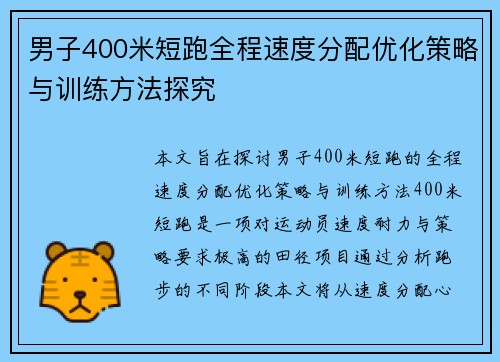 男子400米短跑全程速度分配优化策略与训练方法探究

本文旨在探讨男子400米短跑的全程速度分配优化策略与训练方法400米短跑是一项对运动员速度耐力与策略要求极高的田径项目通过分析跑步的不同阶段本文将从速度分配心